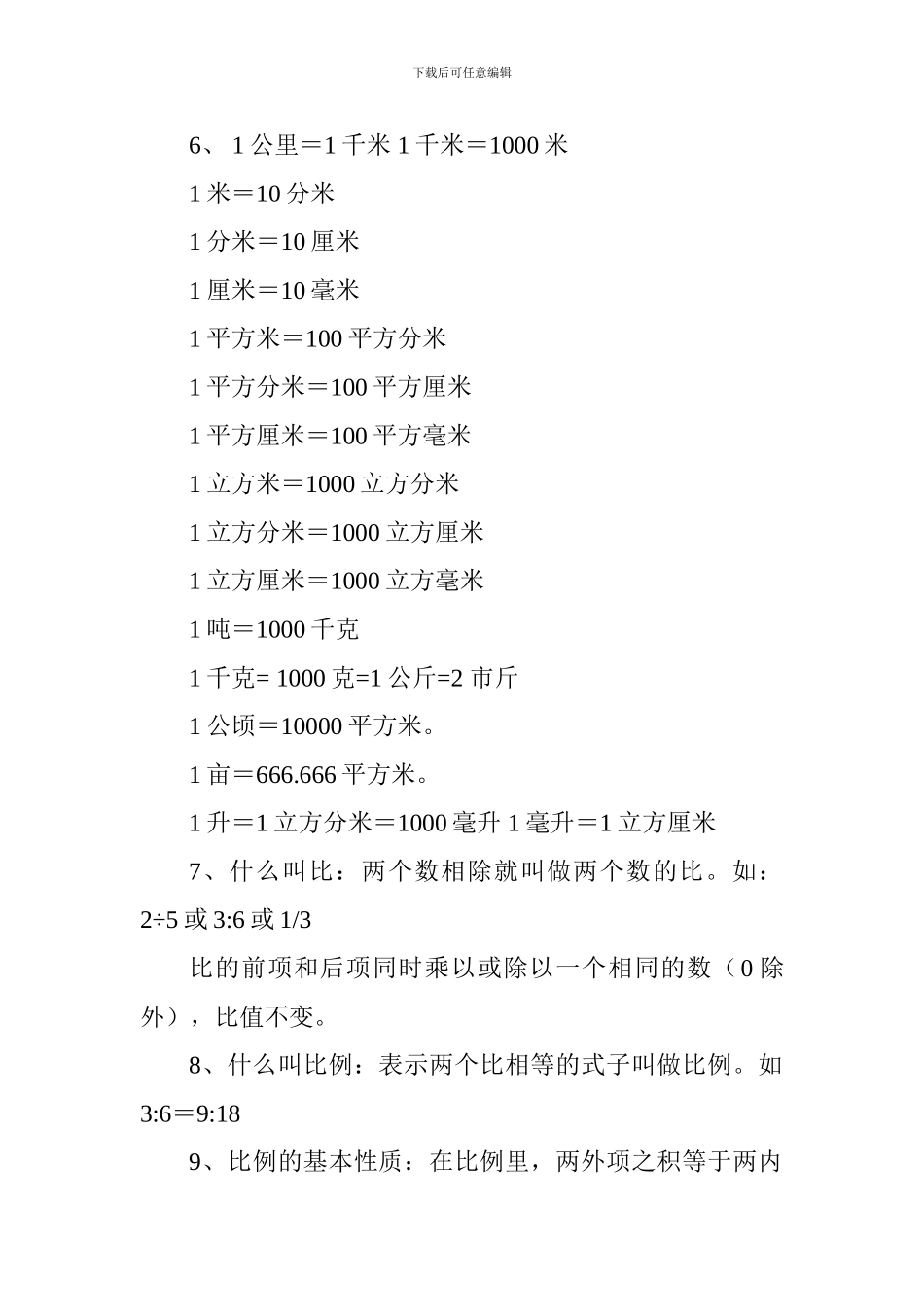 下载后可任意编辑

6、 1 公里＝1 千米 1 千米＝1000 米

1 米＝10 分米

1 分米＝10 厘米

1 厘米＝10 毫米

1 平方米＝100 平方分米

1 平方分米＝100 平方厘米

1 平方厘米＝100 平方毫米

1 立方米＝1000 立方分米

1 立方分米＝1000 立方厘米

1 立方厘米＝1000 立方毫米

1 吨＝1000 千克

1 千克= 1000 克=1 公斤=2 市斤

1 公顷＝10000 平方米。

1 亩＝666.666 平方米。

1 升＝1 立方分米＝1000 毫升 1 毫升＝1 立方厘米

7、什么叫比：两个数相除就叫做两个数的比。如：2÷5 或 3:6 或 1/3

比的前项和后项同时乘以或除以一个相同的数（0 除外），比值不变。

8、什么叫比例：表示两个比相等的式子叫做比例。如 3:6＝9:18

9、比例的基本性质：在比例里，两外项之积等于两内